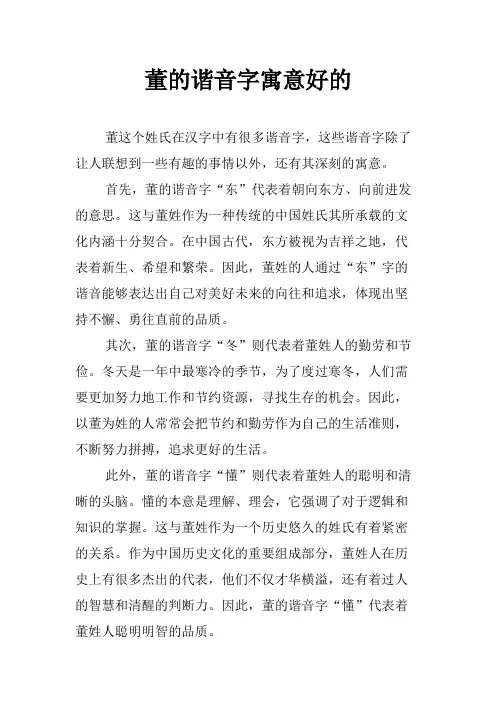 董的谐音字寓意好的

董这个姓氏在汉字中有很多谐音字，这些谐音字除了让人联想到一些有趣的事情以外，还有其深刻的寓意。

首先，董的谐音字“东”代表着朝向东方、向前进发的意思。这与董姓作为一种传统的中国姓氏其所承载的文化内涵十分契合。在中国古代，东方被视为吉祥之地，代表着新生、希望和繁荣。因此，董姓的人通过“东”字的谐音能够表达出自己对美好未来的向往和追求，体现出坚持不懈、勇往直前的品质。

其次，董的谐音字“冬”则代表着董姓人的勤劳和节俭。冬天是一年中最寒冷的季节，为了度过寒冬，人们需要更加努力地工作和节约资源，寻找生存的机会。因此，以董为姓的人常常会把节约和勤劳作为自己的生活准则，不断努力拼搏，追求更好的生活。

此外，董的谐音字“懂”则代表着董姓人的聪明和清晰的头脑。懂的本意是理解、理会，它强调了对于逻辑和知识的掌握。这与董姓作为一个历史悠久的姓氏有着紧密的关系。作为中国历史文化的重要组成部分，董姓人在历史上有很多杰出的代表，他们不仅才华横溢，还有着过人的智慧和清醒的判断力。因此，董的谐音字“懂”代表着董姓人聪明明智的品质。